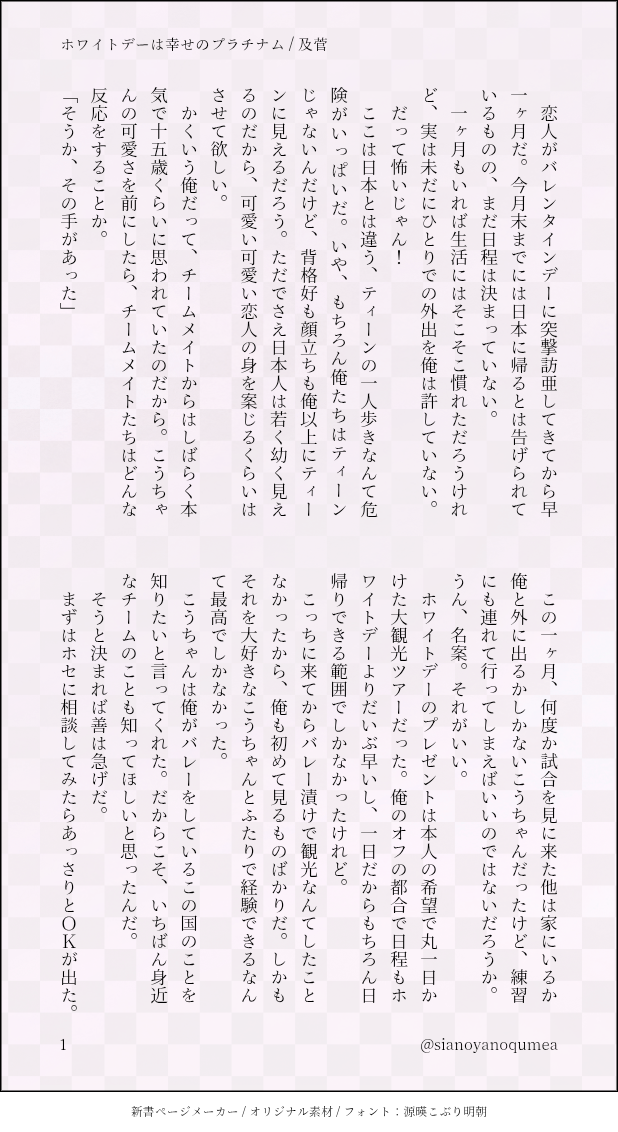 ホワイトデーは幸せのプラチナム / 及菅

恋人がバレンタインデーに突撃訪亜してきてから早一ヶ月だ。今月末までには日本に帰るとは告げられているものの、まだ日程は決まっていない。

一ヶ月もいれば生活にはそこそこ慣れただろうけれど、実は未だにひとりでの外出を俺は許していない。

だって怖いじゃん！

ここは日本とは違う、ティーンの一人歩きなんて危険がいっぱいだ。いや、もちろん俺たちはティーンじゃないんだけど、背格好も顔立ちも俺以上にティーンに見えるだろう。ただでさえ日本人は若く幼く見えるのだから、可愛い可愛い恋人の身を案じるくらいはさせて欲しい。

かくいう俺だって、チームメイトからはしばらく本気で十五歳くらいに思われていたのだから。こうちゃんの可愛さを前にしたら、チームメイトたちはどんな反応をすることか。

「そうか、その手があった」

この一ヶ月、何度か試合を見に来た他は家にいるか俺と外に出るかしかないこうちゃんだったけど、練習にも連れて行ってしまえばいいのではないだろうか。

うん、名案。それがいい。

ホワイトデーのプレゼントは本人の希望で丸一日かけた大観光ツアーだった。俺のオフの都合で日程もホワイトデーよりだいぶ早いし、一日だからもちろん日帰りできる範囲でしかなかったけれど。

こっちに来てからバレー漬けで観光なんてしたことなかったから、俺も初めて見るものばかりだ。しかもそれを大好きなこうちゃんとふたりで経験できるなんて最高でしかなかった。

こうちゃんは俺がバレーをしているこの国のことを知りたいと言ってくれた。だからこそ、いちばん身近なチームのことも知ってほしいと思ったんだ。

そうと決まれば善は急げだ。

まずはホセに相談してみたらあっさりとOKが出た。

1

@sianoyanoqumea

新書ページメーカー / オリジナル素材 / フォント：源暎こぶり明朝